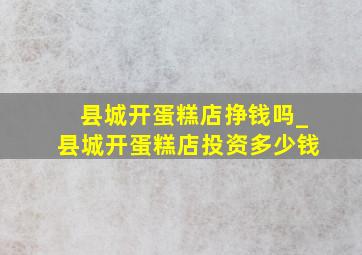 县城开蛋糕店挣钱吗_
县城开蛋糕店投资多少钱